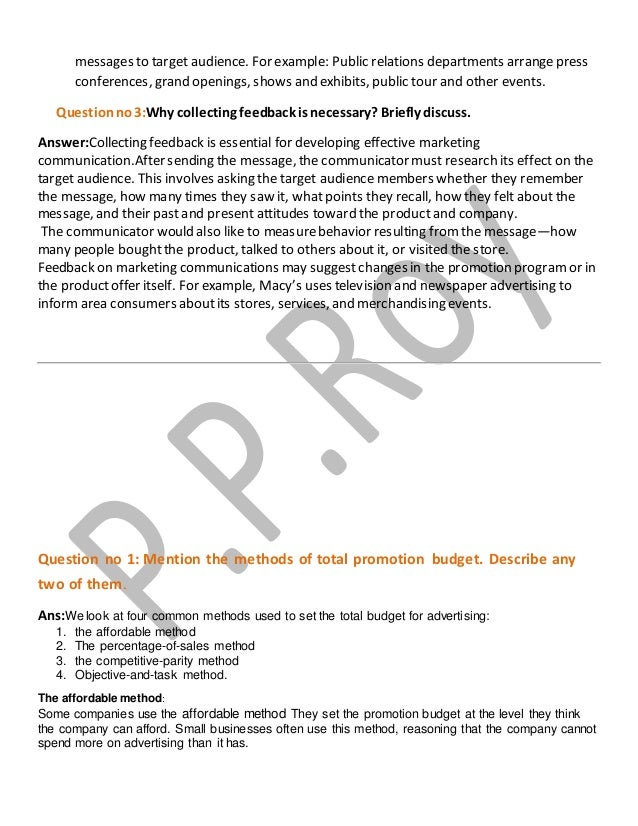 messages to target audience. For example: Public relations departments arrange press conferences, grand openings, shows and exhibits, public tour and other events.

Question no 3:Why collecting feedback is necessary? Briefly discuss.

Answer:Collecting feedback is essential for developing effective marketing communication.After sending the message, the communicator must research its effect on the target audience. This involves asking the target audience members whether they remember the message, how many times they saw it, what points they recall, how they felt about the message, and their past and present attitudes toward the product and company.
The communicator would also like to measure behavior resulting from the message—how many people bought the product, talked to others about it, or visited the store.
Feedback on marketing communications may suggest changes in the promotion program or in the product offer itself. For example, Macy's uses television and newspaper advertising to inform area consumers about its stores, services, and merchandising events.

P.P.ROY

Question no 1: Mention the methods of total promotion budget. Describe any two of them.

Ans:We look at four common methods used to set the total budget for advertising:
1. the affordable method
2. The percentage-of-sales method
3. the competitive-parity method
4. Objective-and-task method.

The affordable method:
Some companies use the affordable method They set the promotion budget at the level they think the company can afford. Small businesses often use this method, reasoning that the company cannot spend more on advertising than it has.